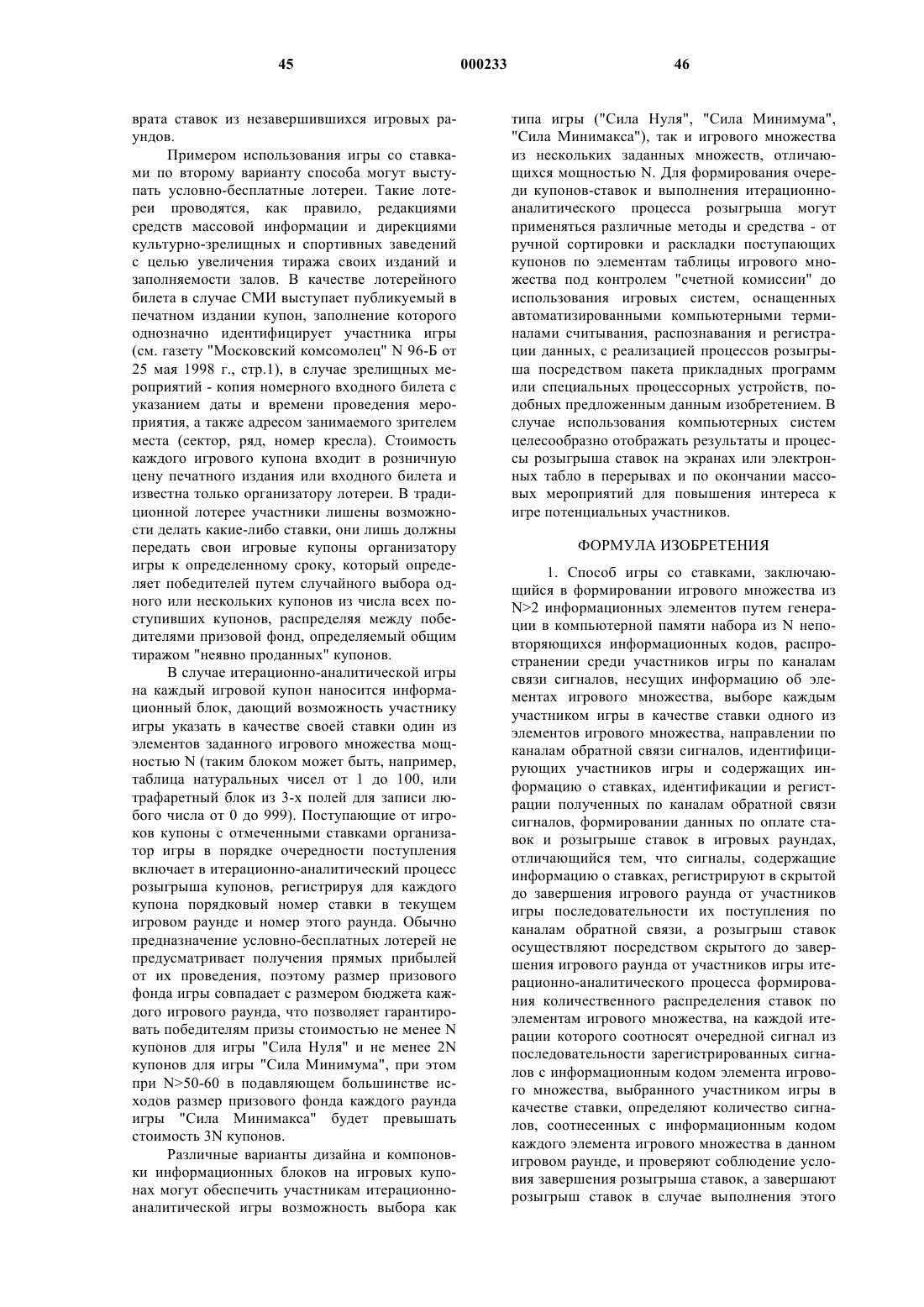 45 000233 46

врата ставок из незавершившихся игровых раундов.

Примером использования игры со ставками по второму варианту способа могут выступать условно-бесплатные лотереи. Такие лотереи проводятся, как правило, редакциями средств массовой информации и дирекциями культурно-зрелищных и спортивных заведений с целью увеличения тиража своих изданий и заполняемости залов. В качестве лотерейного билета в случае СМИ выступает публикуемый в печатном издании купон, заполнение которого однозначно идентифицирует участника игры (см. газету "Московский комсомолец" N 96-Б от 25 мая 1998 г., стр.1), в случае зрелищных мероприятий - копия номерного входного билета с указанием даты и времени проведения мероприятия, а также адресом занимаемого зрителем места (сектор, ряд, номер кресла). Стоимость каждого игрового купона входит в розничную цену печатного издания или входного билета и известна только организатору лотереи. В традиционной лотерее участники лишены возможности делать какие-либо ставки, они лишь должны передать свои игровые купоны организатору игры к определенному сроку, который определяет победителей путем случайного выбора одного или нескольких купонов из числа всех поступивших купонов, распределяя между победителями призовой фонд, определяемый общим тиражом "неявно проданных" купонов.

В случае итерационно-аналитической игры на каждый игровой купон наносится информационный блок, дающий возможность участнику игры указать в качестве своей ставки один из элементов заданного игрового множества мощностью N (таким блоком может быть, например, таблица натуральных чисел от 1 до 100, или трафаретный блок из 3-х полей для записи любого числа от 0 до 999). Поступающие от игроков купоны с отмеченными ставками организатор игры в порядке очередности поступления включает в итерационно-аналитический процесс розыгрыша купонов, регистрируя для каждого купона порядковый номер ставки в текущем игровом раунде и номер этого раунда. Обычно предназначение условно-бесплатных лотерей не предусматривает получения прямых прибылей от их проведения, поэтому размер призового фонда игры совпадает с размером бюджета каждого игрового раунда, что позволяет гарантировать победителям призы стоимостью не менее N купонов для игры "Сила Нуля" и не менее 2N купонов для игры "Сила Минимума", при этом при N>50-60 в подавляющем большинстве исходов размер призового фонда каждого раунда игры "Сила Минимакса" будет превышать стоимость 3N купонов.

Различные варианты дизайна и компоновки информационных блоков на игровых купонах могут обеспечить участникам итерационно-аналитической игры возможность выбора как типа игры ("Сила Нуля", "Сила Минимума", "Сила Минимакса"), так и игрового множества из нескольких заданных множеств, отличающихся мощностью N. Для формирования очереди купонов-ставок и выполнения итерационно-аналитического процесса розыгрыша могут применяться различные методы и средства - от ручной сортировки и раскладки поступающих купонов по элементам таблицы игрового множества под контролем "счетной комиссии" до использования игровых систем, оснащенных автоматизированными компьютерными терминалами считывания, распознавания и регистрации данных, с реализацией процессов розыгрыша посредством пакета прикладных программ или специальных процессорных устройств, подобных предложенным данным изобретением. В случае использования компьютерных систем целесообразно отображать результаты и процессы розыгрыша ставок на экранах или электронных табло в перерывах и по окончании массовых мероприятий для повышения интереса к игре потенциальных участников.

ФОРМУЛА ИЗОБРЕТЕНИЯ

1. Способ игры со ставками, заключающийся в формировании игрового множества из N>2 информационных элементов путем генерации в компьютерной памяти набора из N неповторяющихся информационных кодов, распространении среди участников игры по каналам связи сигналов, несущих информацию об элементах игрового множества, выборе каждым участником игры в качестве ставки одного из элементов игрового множества, направлении по каналам обратной связи сигналов, идентифицирующих участников игры и содержащих информацию о ставках, идентификации и регистрации полученных по каналам обратной связи сигналов, формировании данных по оплате ставок и розыгрыше ставок в игровых раундах, отличающийся тем, что сигналы, содержащие информацию о ставках, регистрируют в скрытой до завершения игрового раунда от участников игры последовательности их поступления по каналам обратной связи, а розыгрыш ставок осуществляют посредством скрытого до завершения игрового раунда от участников игры итерационно-аналитического процесса формирования количественного распределения ставок по элементам игрового множества, на каждой итерации которого соотносят очередной сигнал из последовательности зарегистрированных сигналов с информационным кодом элемента игрового множества, выбранного участником игры в качестве ставки, определяют количество сигналов, соотнесенных с информационным кодом каждого элемента игрового множества в данном игровом раунде, и проверяют соблюдение условия завершения розыгрыша ставок, а завершают розыгрыш ставок в случае выполнения этого